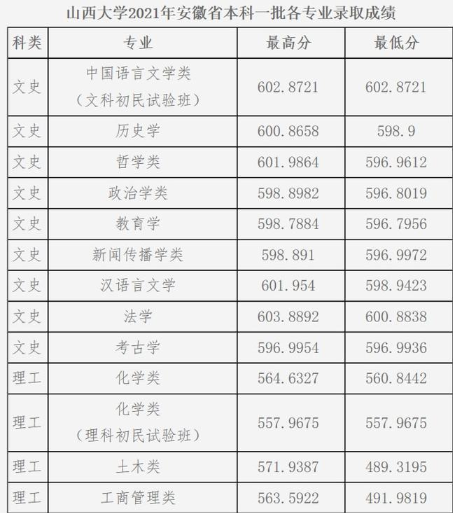 山西大学2021年安徽省本科一批各专业录取成绩

| 科类 | 专业 | 最高分 | 最低分 |
|---|---|---|---|
| 文史 | 中国语言文学类（文科初民试验班） | 602.8721 | 602.8721 |
| 文史 | 历史学 | 600.8658 | 598.9 |
| 文史 | 哲学类 | 601.9864 | 596.9612 |
| 文史 | 政治学类 | 598.8982 | 596.8019 |
| 文史 | 教育学 | 598.7884 | 596.7956 |
| 文史 | 新闻传播学类 | 598.891 | 596.9972 |
| 文史 | 汉语言文学 | 601.954 | 598.9423 |
| 文史 | 法学 | 603.8892 | 600.8838 |
| 文史 | 考古学 | 596.9954 | 596.9936 |
| 理工 | 化学类 | 564.6327 | 560.8442 |
| 理工 | 化学类（理科初民试验班） | 557.9675 | 557.9675 |
| 理工 | 土木类 | 571.9387 | 489.3195 |
| 理工 | 工商管理类 | 563.5922 | 491.9819 |